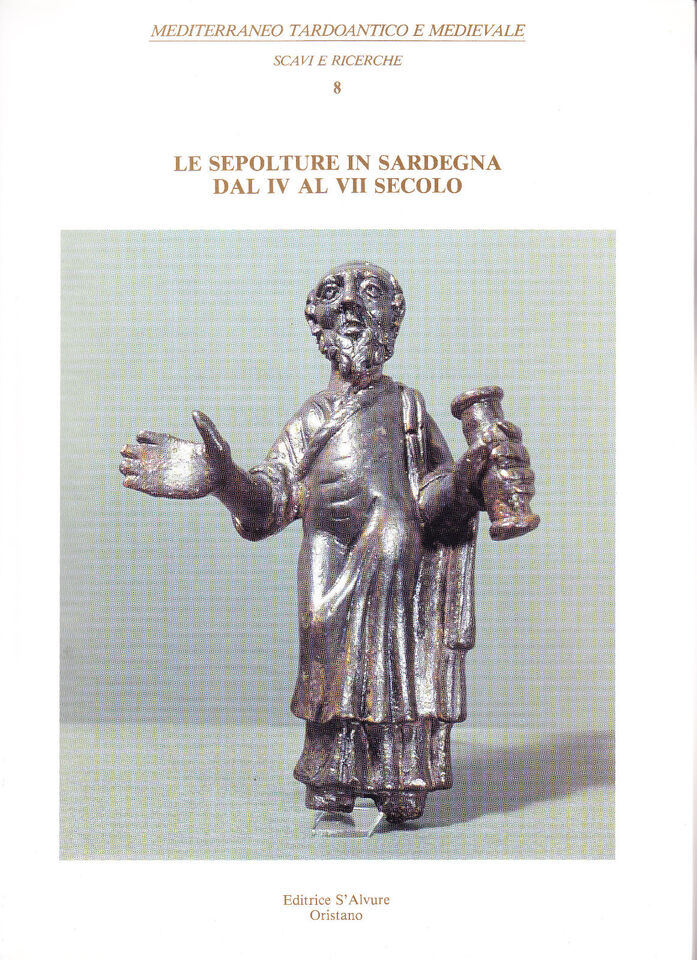 MEDITERRANEO TARDOANTICO E MEDIEVALE

SCAVI E RICERCHE

8

LE SEPOLTURE IN SARDEGNA
DAL IV AL VII SECOLO

Editrice S'Alvure
Oristano